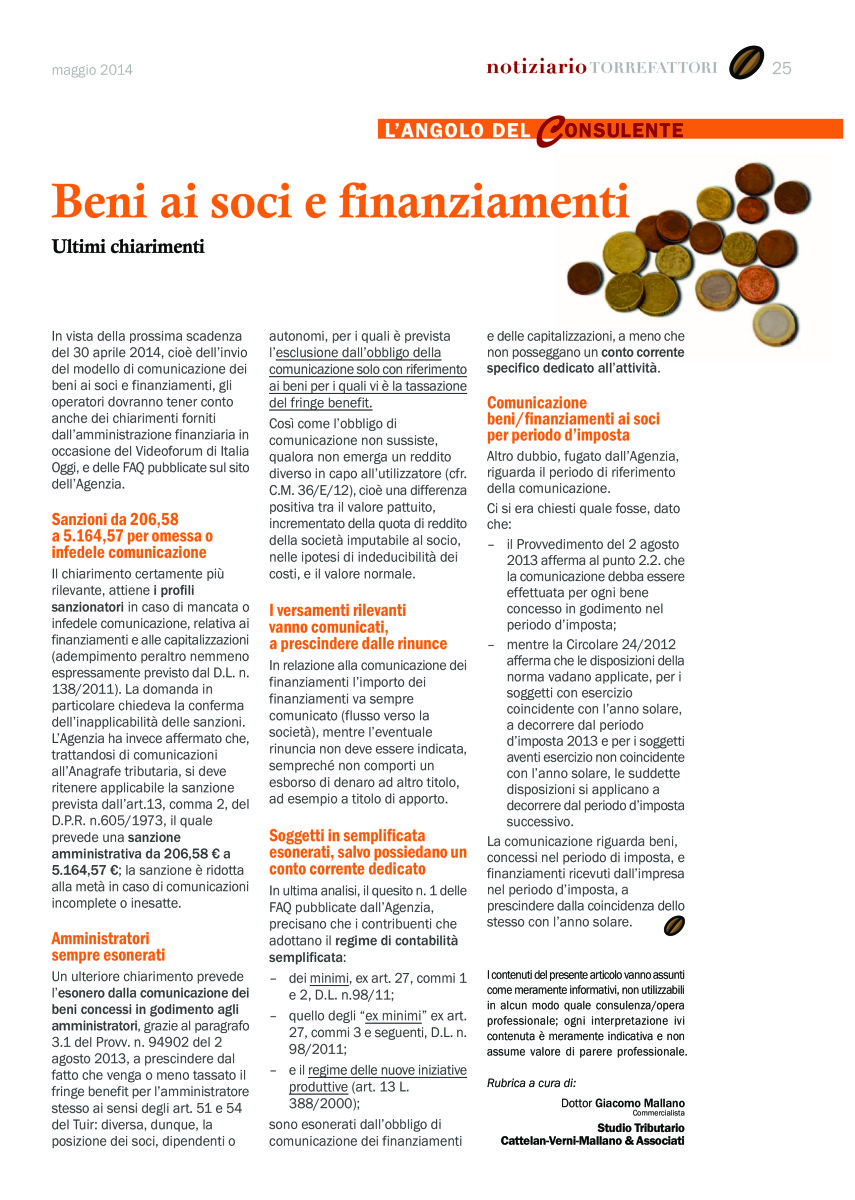 maggio 2014

notiziario TORREFATTORI 25

L'ANGOLO DEL CONSULENTE

Beni ai soci e finanziamenti

Ultimi chiarimenti

In vista della prossima scadenza del 30 aprile 2014, cioè dell'invio del modello di comunicazione dei beni ai soci e finanziamenti, gli operatori dovranno tener conto anche dei chiarimenti forniti dall'amministrazione finanziaria in occasione del Videoforum di Italia Oggi, e delle FAQ pubblicate sul sito dell'Agenzia.

Sanzioni da 206,58 a 5.164,57 per omessa o infedele comunicazione

Il chiarimento certamente più rilevante, attiene i profili sanzionatori in caso di mancata o infedele comunicazione, relativa ai finanziamenti e alle capitalizzazioni (adempimento peraltro nemmeno espressamente previsto dal D.L. n. 138/2011). La domanda in particolare chiedeva la conferma dell'inapplicabilità delle sanzioni. L'Agenzia ha invece affermato che, trattandosi di comunicazioni all'Anagrafe tributaria, si deve ritenere applicabile la sanzione prevista dall'art.13, comma 2, del D.P.R. n.605/1973, il quale prevede una sanzione amministrativa da 206,58 € a 5.164,57 €; la sanzione è ridotta alla metà in caso di comunicazioni incomplete o inesatte.

Amministratori sempre esonerati

Un ulteriore chiarimento prevede l'esonero dalla comunicazione dei beni concessi in godimento agli amministratori, grazie al paragrafo 3.1 del Provv. n. 94902 del 2 agosto 2013, a prescindere dal fatto che venga o meno tassato il fringe benefit per l'amministratore stesso ai sensi degli art. 51 e 54 del Tuir: diversa, dunque, la posizione dei soci, dipendenti o autonomi, per i quali è prevista l'esclusione dall'obbligo della comunicazione solo con riferimento ai beni per i quali vi è la tassazione del fringe benefit.

Così come l'obbligo di comunicazione non sussiste, qualora non emerga un reddito diverso in capo all'utilizzatore (cfr. C.M. 36/E/12), cioè una differenza positiva tra il valore pattuito, incrementato della quota di reddito della società imputabile al socio, nelle ipotesi di indeducibilità dei costi, e il valore normale.

I versamenti rilevanti vanno comunicati, a prescindere dalle rinunce

In relazione alla comunicazione dei finanziamenti l'importo dei finanziamenti va sempre comunicato (flusso verso la società), mentre l'eventuale rinuncia non deve essere indicata, sempreché non comporti un esborso di denaro ad altro titolo, ad esempio a titolo di apporto.

Soggetti in semplificata esonerati, salvo possiedano un conto corrente dedicato

In ultima analisi, il quesito n. 1 delle FAQ pubblicate dall'Agenzia, precisano che i contribuenti che adottano il regime di contabilità semplificata:

– dei minimi, ex art. 27, commi 1 e 2, D.L. n.98/11;

– quello degli "ex minimi" ex art. 27, commi 3 e seguenti, D.L. n. 98/2011;

– e il regime delle nuove iniziative produttive (art. 13 L. 388/2000);

sono esonerati dall'obbligo di comunicazione dei finanziamenti e delle capitalizzazioni, a meno che non posseggano un conto corrente specifico dedicato all'attività.

Comunicazione beni/finanziamenti ai soci per periodo d'imposta

Altro dubbio, fugato dall'Agenzia, riguarda il periodo di riferimento della comunicazione.

Ci si era chiesti quale fosse, dato che:

– il Provvedimento del 2 agosto 2013 afferma al punto 2.2. che la comunicazione debba essere effettuata per ogni bene concesso in godimento nel periodo d'imposta;

– mentre la Circolare 24/2012 afferma che le disposizioni della norma vadano applicate, per i soggetti con esercizio coincidente con l'anno solare, a decorrere dal periodo d'imposta 2013 e per i soggetti aventi esercizio non coincidente con l'anno solare, le suddette disposizioni si applicano a decorrere dal periodo d'imposta successivo.

La comunicazione riguarda beni, concessi nel periodo di imposta, e finanziamenti ricevuti dall'impresa nel periodo d'imposta, a prescindere dalla coincidenza dello stesso con l'anno solare.

I contenuti del presente articolo vanno assunti come meramente informativi, non utilizzabili in alcun modo quale consulenza/opera professionale; ogni interpretazione ivi contenuta è meramente indicativa e non assume valore di parere professionale.

Rubrica a cura di:

Dottor Giacomo Mallano
Commercialista
Studio Tributario
Cattelan-Verni-Mallano & Associati